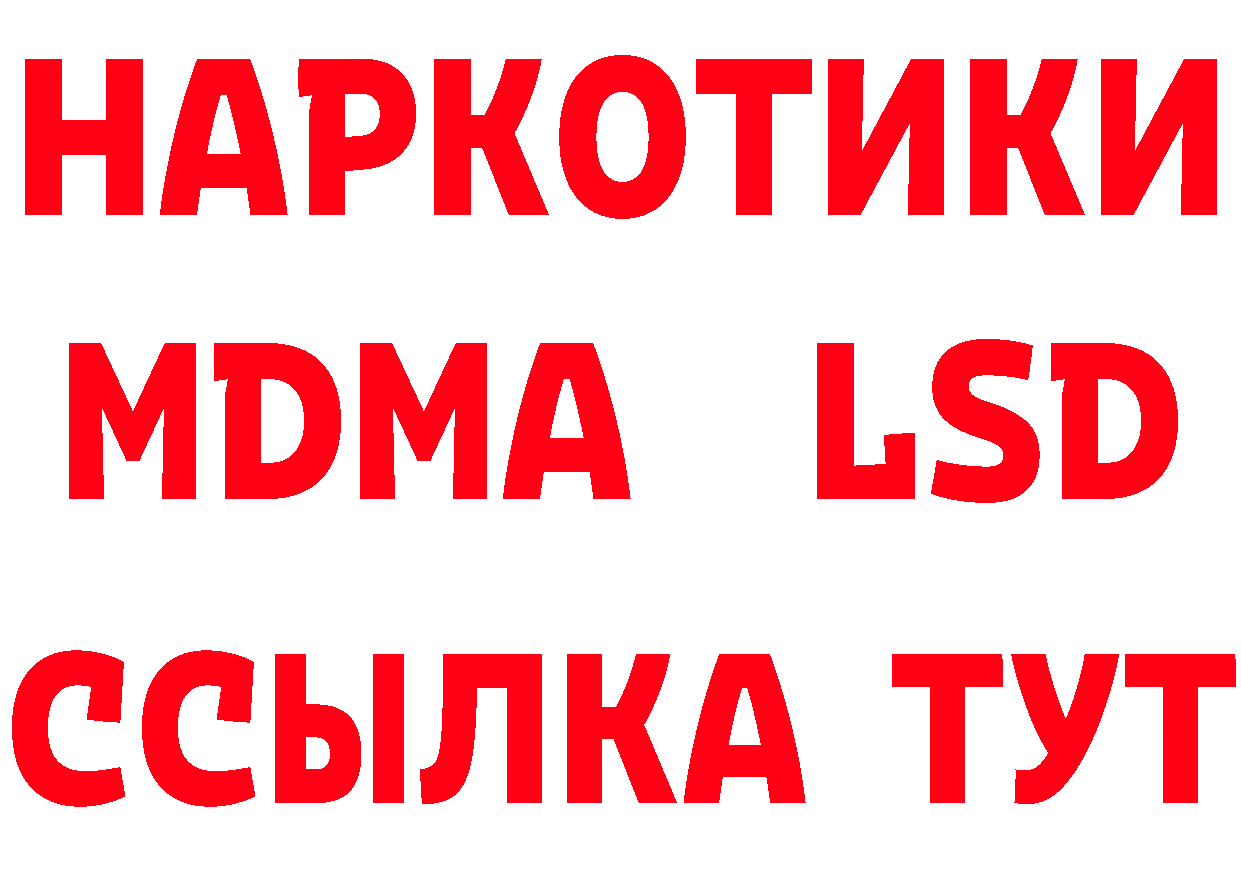 НАРКОТИКИ
MDMA LSD
ССЫЛКА ТУТ